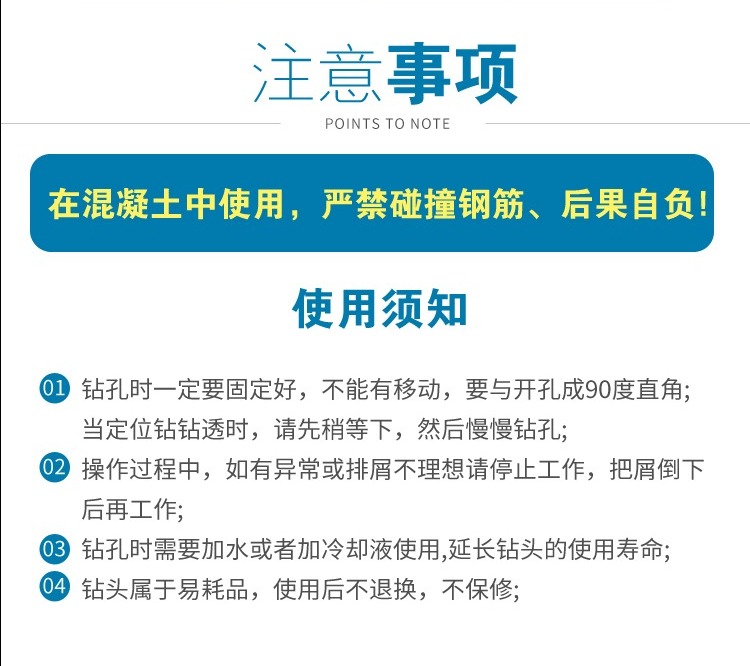 注意事项

POINTS TO NOTE

在混凝土中使用，严禁碰撞钢筋、后果自负!

使用须知

01 钻孔时一定要固定好，不能有移动，要与开孔成90度直角;当定位钻钻透时，请先稍等下，然后慢慢钻孔;

02 操作过程中，如有异常或排屑不理想请停止工作，把屑倒下后再工作;

03 钻孔时需要加水或者加冷却液使用,延长钻头的使用寿命;

04 钻头属于易耗品，使用后不退换，不保修;